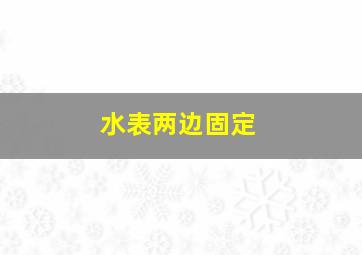 水表两边固定